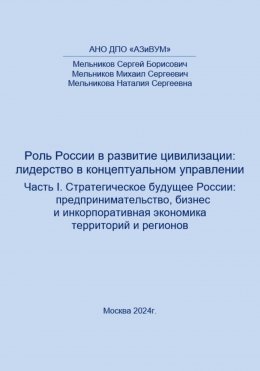 АНО ДПО «АЗиВУМ»

Мельников Сергей Борисович
Мельников Михаил Сергеевич
Мельникова Наталия Сергеевна

Роль России в развитие цивилизации: лидерство в концептуальном управлении

Часть I. Стратегическое будущее России: предпринимательство, бизнес и инкорпоративная экономика территорий и регионов

Москва 2024г.